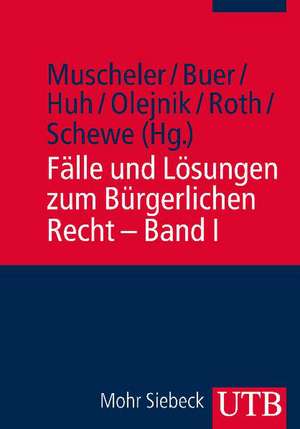 Muscheler / Buer / Huh / Olejnik / Roth / Schewe (Hg.)

Fälle und Lösungen zum Bürgerlichen Recht – Band I

Mohr Siebeck UTB